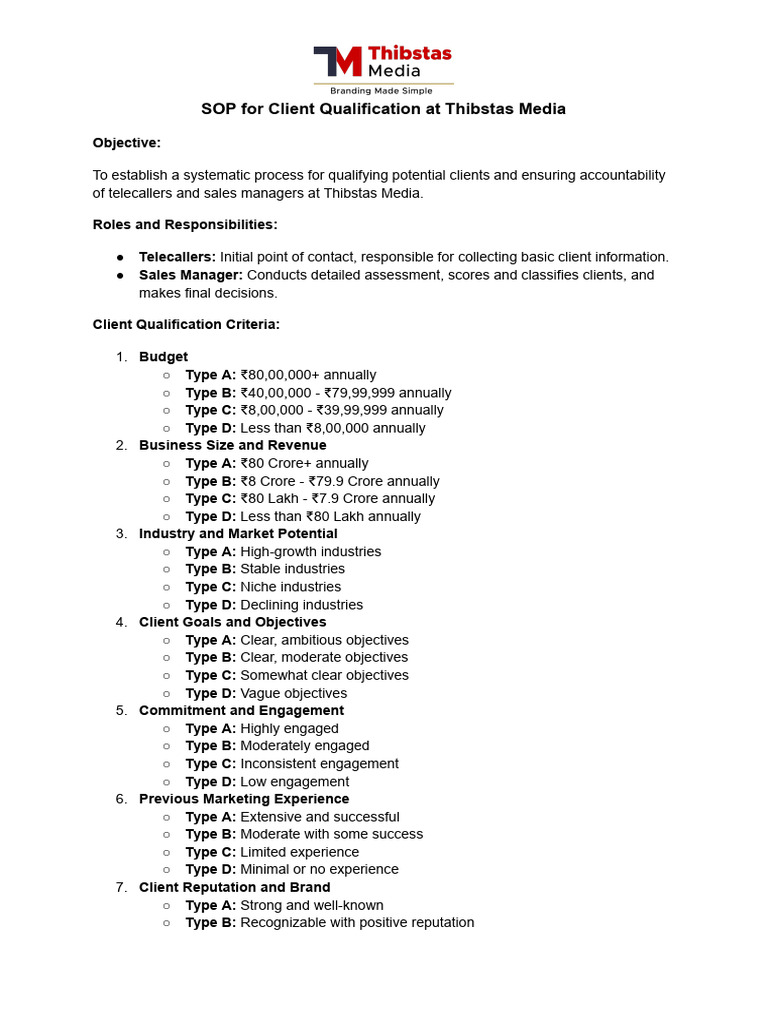 TM Thibstas Media
Branding Made Simple

SOP for Client Qualification at Thibstas Media

Objective:

To establish a systematic process for qualifying potential clients and ensuring accountability of telecallers and sales managers at Thibstas Media.

Roles and Responsibilities:

● Telecallers: Initial point of contact, responsible for collecting basic client information.
● Sales Manager: Conducts detailed assessment, scores and classifies clients, and makes final decisions.

Client Qualification Criteria:

1. Budget
   ○ Type A: ₹80,00,000+ annually
   ○ Type B: ₹40,00,000 - ₹79,99,999 annually
   ○ Type C: ₹8,00,000 - ₹39,99,999 annually
   ○ Type D: Less than ₹8,00,000 annually
2. Business Size and Revenue
   ○ Type A: ₹80 Crore+ annually
   ○ Type B: ₹8 Crore - ₹79.9 Crore annually
   ○ Type C: ₹80 Lakh - ₹7.9 Crore annually
   ○ Type D: Less than ₹80 Lakh annually
3. Industry and Market Potential
   ○ Type A: High-growth industries
   ○ Type B: Stable industries
   ○ Type C: Niche industries
   ○ Type D: Declining industries
4. Client Goals and Objectives
   ○ Type A: Clear, ambitious objectives
   ○ Type B: Clear, moderate objectives
   ○ Type C: Somewhat clear objectives
   ○ Type D: Vague objectives
5. Commitment and Engagement
   ○ Type A: Highly engaged
   ○ Type B: Moderately engaged
   ○ Type C: Inconsistent engagement
   ○ Type D: Low engagement
6. Previous Marketing Experience
   ○ Type A: Extensive and successful
   ○ Type B: Moderate with some success
   ○ Type C: Limited experience
   ○ Type D: Minimal or no experience
7. Client Reputation and Brand
   ○ Type A: Strong and well-known
   ○ Type B: Recognizable with positive reputation